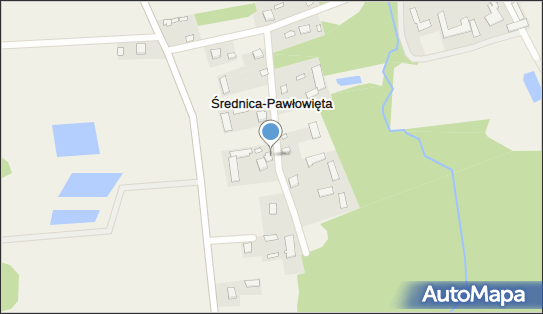 Średnica-Pawłowięta

AutoMapa